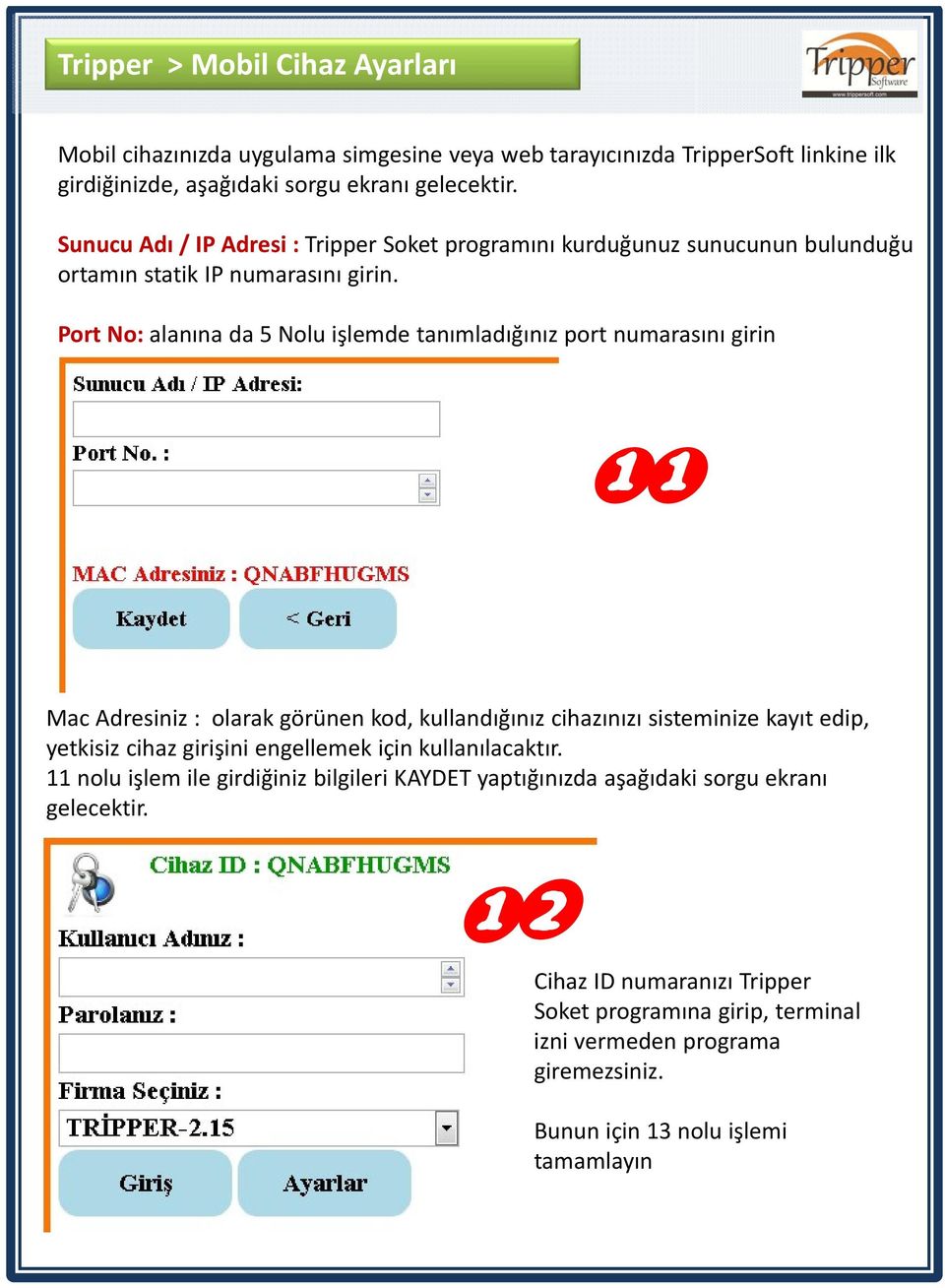 Tripper > Mobil Cihaz Ayarları

Tripper Software www.trippersoft.com

Mobil cihazınızda uygulama simgesine veya web tarayıcınızda TripperSoft linkine ilk girdiğinizde, aşağıdaki sorgu ekranı gelecektir.

Sunucu Adı / IP Adresi : Tripper Soket programını kurduğunuz sunucunun bulunduğu ortamın statik IP numarasını girin.

Port No: alanına da 5 Nolu işlemde tanımladığınız port numarasını girin

Sunucu Adı / IP Adresi:

Port No. :

11

MAC Adresiniz : QNABFHUGMS

Kaydet

< Geri

Mac Adresiniz : olarak görünen kod, kullandığınız cihazınızı sisteminize kayıt edip, yetkisiz cihaz girişini engellemek için kullanılacaktır.
11 nolu işlem ile girdiğiniz bilgileri KAYDET yaptığınızda aşağıdaki sorgu ekranı gelecektir.

Cihaz ID : QNABFHUGMS

12

Kullanıcı Adınız :

Parolanız :

Firma Seçiniz :

TRİPPER-2.15

Giriş

Ayarlar

Cihaz ID numaranızı Tripper Soket programına girip, terminal izni vermeden programa giremezsiniz.

Bunun için 13 nolu işlemi tamamlayın